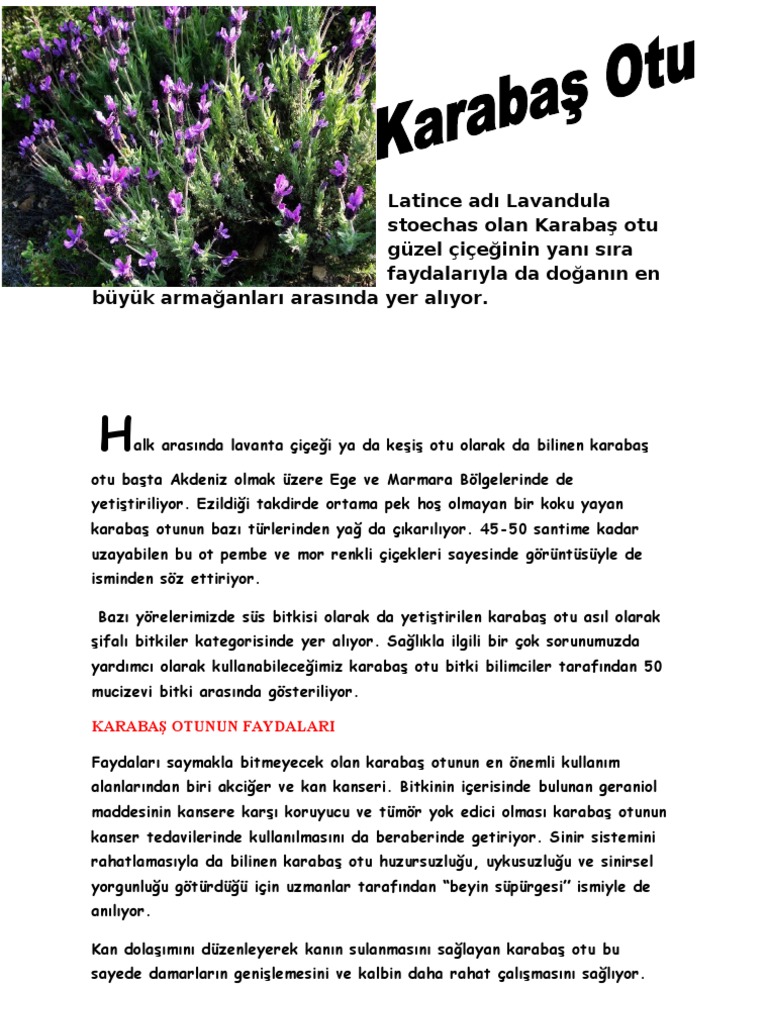 Karabaş Otu

Latince adı Lavandula stoechas olan Karabaş otu güzel çiçeğinin yanı sıra faydalarıyla da doğanın en büyük armağanları arasında yer alıyor.

Halk arasında lavanta çiçeği ya da keşiş otu olarak da bilinen karabaş otu başta Akdeniz olmak üzere Ege ve Marmara Bölgelerinde de yetiştiriliyor. Ezildiği takdirde ortama pek hoş olmayan bir koku yayan karabaş otunun bazı türlerinden yağ da çıkarılıyor. 45-50 santime kadar uzayabilen bu ot pembe ve mor renkli çiçekleri sayesinde görüntüsüyle de isminden söz ettiriyor.

Bazı yörelerimizde süs bitkisi olarak da yetiştirilen karabaş otu asıl olarak şifalı bitkiler kategorisinde yer alıyor. Sağlıkla ilgili bir çok sorunumuzda yardımcı olarak kullanabileceğimiz karabaş otu bitki bilimciler tarafından 50 mucizevi bitki arasında gösteriliyor.

KARABAŞ OTUNUN FAYDALARI

Faydaları saymakla bitmeyecek olan karabaş otunun en önemli kullanım alanlarından biri akciğer ve kan kanseri. Bitkinin içerisinde bulunan geraniol maddesinin kansere karşı koruyucu ve tümör yok edici olması karabaş otunun kanser tedavilerinde kullanılmasını da beraberinde getiriyor. Sinir sistemini rahatlamasıyla da bilinen karabaş otu huzursuzluğu, uykusuzluğu ve sinirsel yorgunluğu götürdüğü için uzmanlar tarafından "beyin süpürgesi" ismiyle de anılıyor.

Kan dolaşımını düzenleyerek kanın sulanmasını sağlayan karabaş otu bu sayede damarların genişlemesini ve kalbin daha rahat çalışmasını sağlıyor.